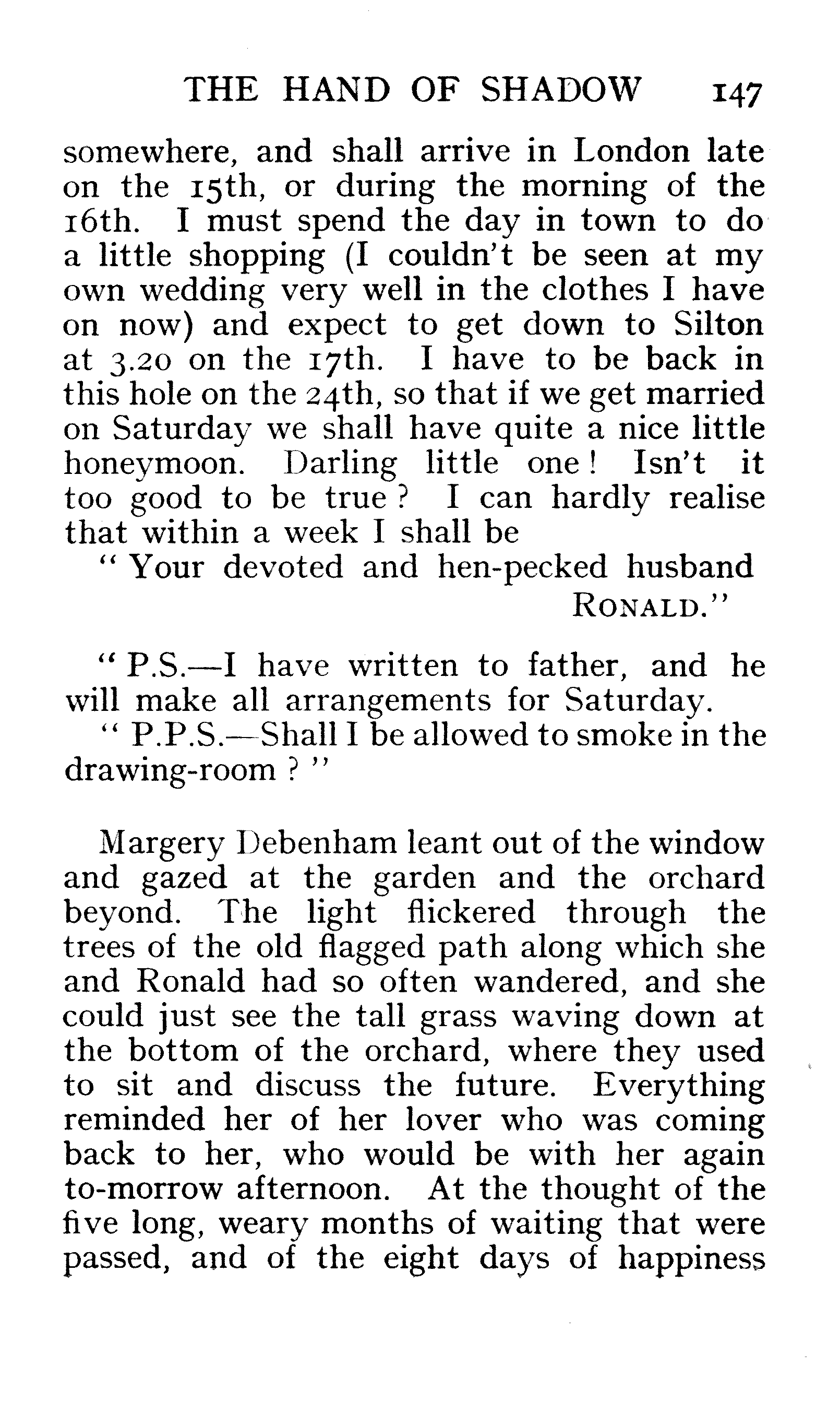 THE HAND OF SHADOW 147

somewhere, and shall arrive in London late on the 15th, or during the morning of the 16th. I must spend the day in town to do a little shopping (I couldn't be seen at my own wedding very well in the clothes I have on now) and expect to get down to Silton at 3.20 on the 17th. I have to be back in this hole on the 24th, so that if we get married on Saturday we shall have quite a nice little honeymoon. Darling little one! Isn't it too good to be true? I can hardly realise that within a week I shall be

"Your devoted and hen-pecked husband
RONALD."

"P.S.—I have written to father, and he will make all arrangements for Saturday.

"P.P.S.—Shall I be allowed to smoke in the drawing-room?"

Margery Debenham leant out of the window and gazed at the garden and the orchard beyond. The light flickered through the trees of the old flagged path along which she and Ronald had so often wandered, and she could just see the tall grass waving down at the bottom of the orchard, where they used to sit and discuss the future. Everything reminded her of her lover who was coming back to her, who would be with her again to-morrow afternoon. At the thought of the five long, weary months of waiting that were passed, and of the eight days of happiness